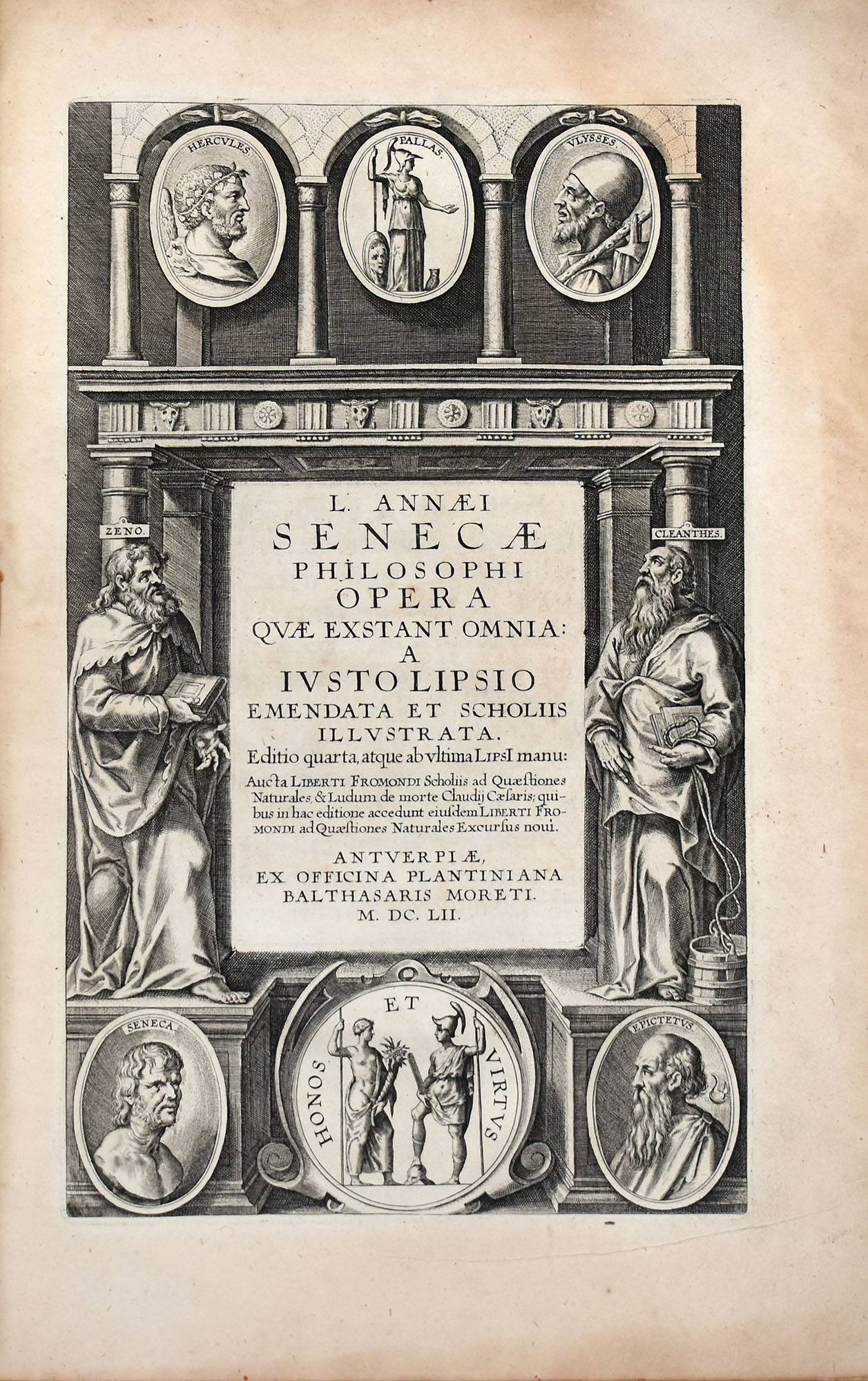 HERCVLES.

PALLAS.

VLYSSES.

ZENO.

CLEANTHES.

L. ANNÆI
SENECÆ
PHILOSOPHI
OPERA
QVÆ EXSTANT OMNIA:
A
IVSTO LIPSIO
EMENDATA ET SCHOLIIS
ILLVSTRATA.
Editio quarta, atque ab vltima LIPSI manu:
Aucta LIBERTI FROMONDI Scholiis ad Quæstiones Naturales, & Ludum de morte Claudij Cæsaris; quibus in hac editione accedunt eiusdem LIBERTI FROMONDI ad Quæstiones Naturales Excursus noui.

ANTVERPIÆ,
EX OFFICINA PLANTINIANA
BALTHASARIS MORETI.
M. DC. LII.

SENECA.

HONOS ET VIRTVS

EPICTETVS.